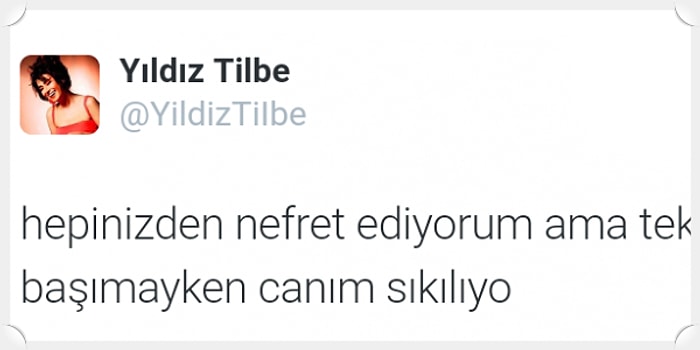 Yıldız Tilbe
@YildizTilbe

hepinizden nefret ediyorum ama tek başımayken canım sıkılıyo